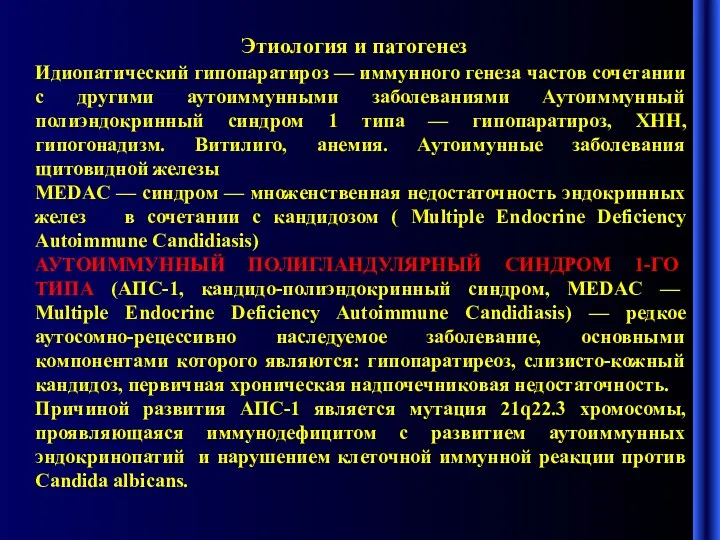 Этиология и патогенез

Идиопатический гипопаратироз — иммунного генеза частов сочетании с другими аутоиммунными заболеваниями Аутоиммунный полиэндокринный синдром 1 типа — гипопаратироз, ХНН, гипогонадизм. Витилиго, анемия. Аутоимунные заболевания щитовидной железы

MEDAC — синдром — множенственная недостаточность эндокринных желез в сочетании с кандидозом ( Multiple Endocrine Deficiency Autoimmune Candidiasis)

АУТОИММУННЫЙ ПОЛИГЛАНДУЛЯРНЫЙ СИНДРОМ 1-ГО ТИПА (АПС-1, кандидо-полиэндокринный синдром, MEDAC — Multiple Endocrine Deficiency Autoimmune Candidiasis) — редкое аутосомно-рецессивно наследуемое заболевание, основными компонентами которого являются: гипопаратиреоз, слизисто-кожный кандидоз, первичная хроническая надпочечниковая недостаточность.

Причиной развития АПС-1 является мутация 21q22.3 хромосомы, проявляющаяся иммунодефицитом с развитием аутоиммунных эндокринопатий и нарушением клеточной иммунной реакции против Candida albicans.